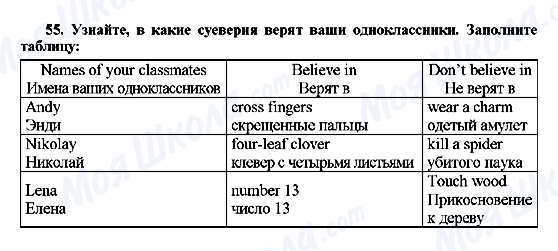 55. Узнайте, в какие суеверия верят ваши одноклассники. Заполните таблицу:

| Names of your classmates Имена ваших одноклассников | Believe in Верят в | Don't believe in Не верят в |
|---|---|---|
| Andy Энди | cross fingers скрещенные пальцы | wear a charm одетый амулет |
| Nikolay Николай | four-leaf clover клевер с четырьмя листьями | kill a spider убитого паука |
| Lena Елена | number 13 число 13 | Touch wood Прикосновение к дереву |

Моя Школа.com